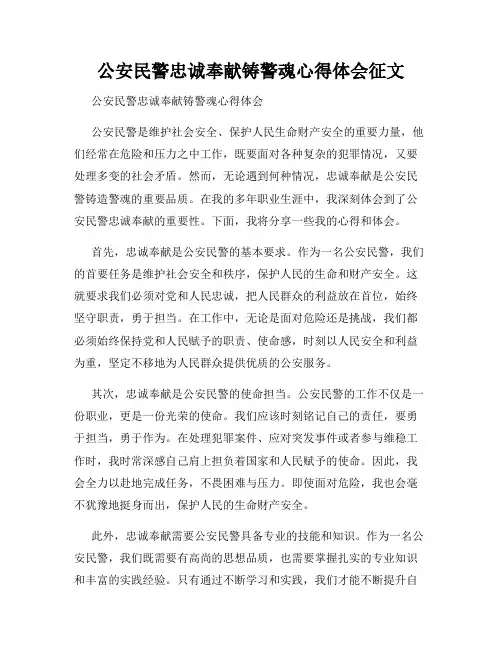 公安民警忠诚奉献铸警魂心得体会征文

公安民警忠诚奉献铸警魂心得体会

公安民警是维护社会安全、保护人民生命财产安全的重要力量，他们经常在危险和压力之中工作，既要面对各种复杂的犯罪情况，又要处理多变的社会矛盾。然而，无论遇到何种情况，忠诚奉献是公安民警铸造警魂的重要品质。在我的多年职业生涯中，我深刻体会到了公安民警忠诚奉献的重要性。下面，我将分享一些我的心得和体会。

首先，忠诚奉献是公安民警的基本要求。作为一名公安民警，我们的首要任务是维护社会安全和秩序，保护人民的生命和财产安全。这就要求我们必须对党和人民忠诚，把人民群众的利益放在首位，始终坚守职责，勇于担当。在工作中，无论是面对危险还是挑战，我们都必须始终保持党和人民赋予的职责、使命感，时刻以人民安全和利益为重，坚定不移地为人民群众提供优质的公安服务。

其次，忠诚奉献是公安民警的使命担当。公安民警的工作不仅是一份职业，更是一份光荣的使命。我们应该时刻铭记自己的责任，要勇于担当，勇于作为。在处理犯罪案件、应对突发事件或者参与维稳工作时，我时常深感自己肩上担负着国家和人民赋予的使命。因此，我会全力以赴地完成任务，不畏困难与压力。即使面对危险，我也会毫不犹豫地挺身而出，保护人民的生命财产安全。

此外，忠诚奉献需要公安民警具备专业的技能和知识。作为一名公安民警，我们既需要有高尚的思想品质，也需要掌握扎实的专业知识和丰富的实践经验。只有通过不断学习和实践，我们才能不断提升自